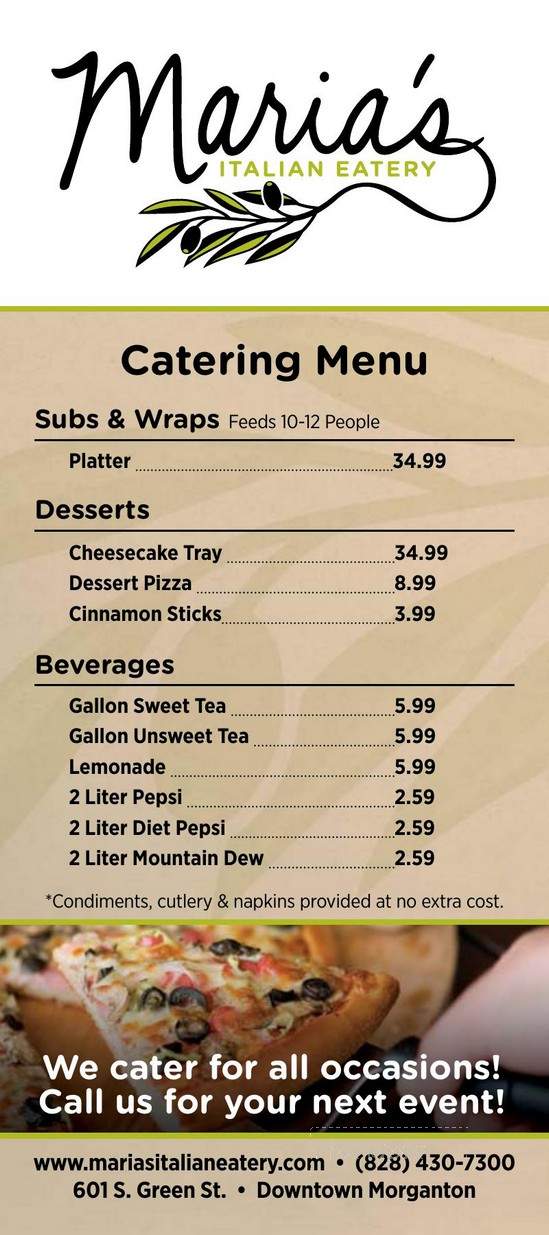 Maria's
ITALIAN EATERY

Catering Menu

Subs & Wraps Feeds 10-12 People

Platter 34.99

Desserts

Cheesecake Tray 34.99
Dessert Pizza 8.99
Cinnamon Sticks 3.99

Beverages

Gallon Sweet Tea 5.99
Gallon Unsweet Tea 5.99
Lemonade 5.99
2 Liter Pepsi 2.59
2 Liter Diet Pepsi 2.59
2 Liter Mountain Dew 2.59

*Condiments, cutlery & napkins provided at no extra cost.

We cater for all occasions!
Call us for your next event!

www.mariasitalianeatery.com • (828) 430-7300
601 S. Green St. • Downtown Morganton